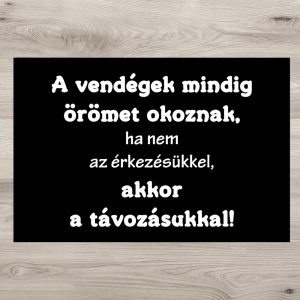 A vendégek mindig örömet okoznak, ha nem az érkezésükkel, akkor a távozásukkal!